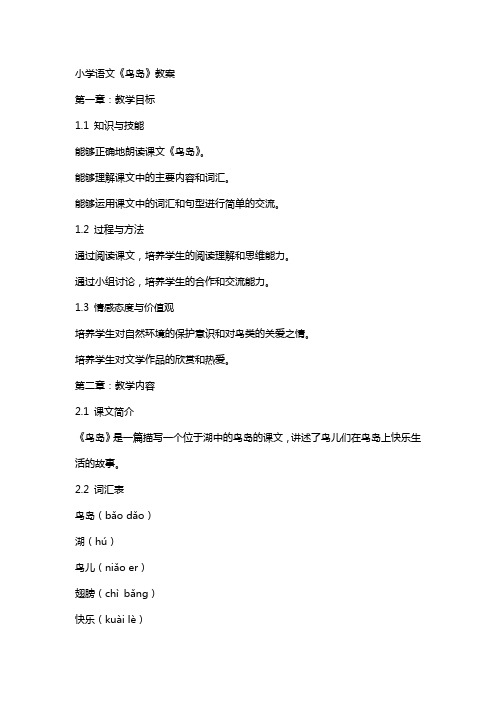 小学语文《鸟岛》教案

第一章：教学目标

1.1 知识与技能

能够正确地朗读课文《鸟岛》。

能够理解课文中的主要内容和词汇。

能够运用课文中的词汇和句型进行简单的交流。

1.2 过程与方法

通过阅读课文，培养学生的阅读理解和思维能力。

通过小组讨论，培养学生的合作和交流能力。

1.3 情感态度与价值观

培养学生对自然环境的保护意识和对鸟类的关爱之情。

培养学生对文学作品的欣赏和热爱。

第二章：教学内容

2.1 课文简介

《鸟岛》是一篇描写一个位于湖中的鸟岛的课文，讲述了鸟儿们在鸟岛上快乐生活的故事。

2.2 词汇表

鸟岛（bǎo dǎo）

湖（hú）

鸟儿（niǎo er）

翅膀（chì bǎng）

快乐（kuài lè）